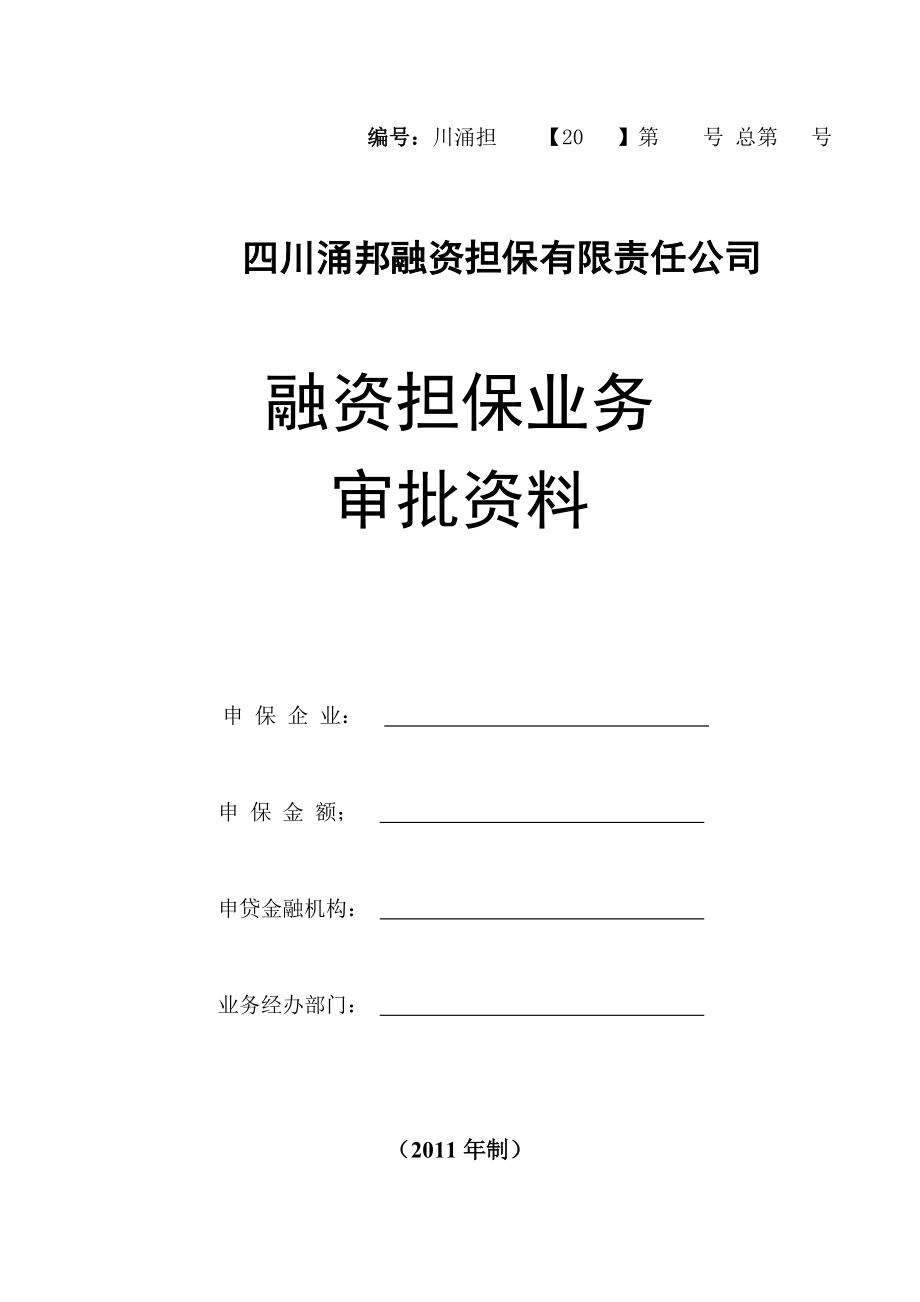 编号：川涌担 【20 】第 号 总第 号

四川涌邦融资担保有限责任公司

融资担保业务
审批资料

申 保 企 业：

申 保 金 额；

申贷金融机构：

业务经办部门：

（2011 年制）